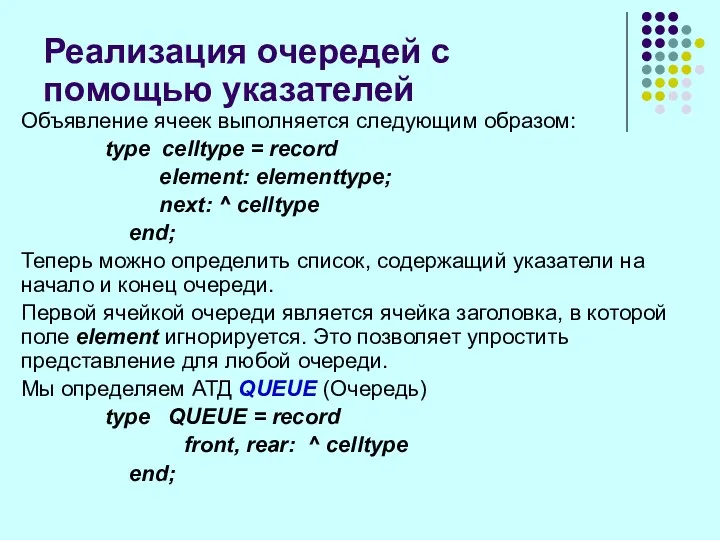 Реализация очередей с помощью указателей

Объявление ячеек выполняется следующим образом:

type celltype = record
element: elementtype;
next: ^ celltype
end;

Теперь можно определить список, содержащий указатели на начало и конец очереди.

Первой ячейкой очереди является ячейка заголовка, в которой поле element игнорируется. Это позволяет упростить представление для любой очереди.

Мы определяем АТД QUEUE (Очередь)

type QUEUE = record
front, rear: ^ celltype
end;